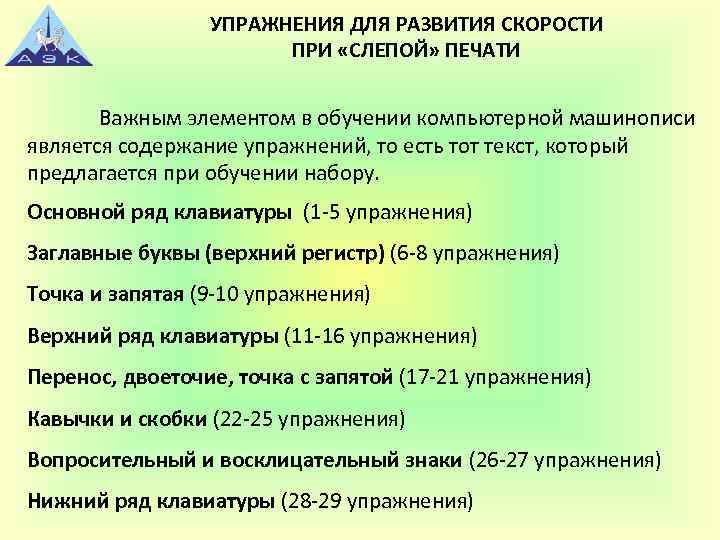 АЭК

УПРАЖНЕНИЯ ДЛЯ РАЗВИТИЯ СКОРОСТИ ПРИ «СЛЕПОЙ» ПЕЧАТИ

Важным элементом в обучении компьютерной машинописи является содержание упражнений, то есть тот текст, который предлагается при обучении набору.

Основной ряд клавиатуры (1-5 упражнения)

Заглавные буквы (верхний регистр) (6-8 упражнения)

Точка и запятая (9-10 упражнения)

Верхний ряд клавиатуры (11-16 упражнения)

Перенос, двоеточие, точка с запятой (17-21 упражнения)

Кавычки и скобки (22-25 упражнения)

Вопросительный и восклицательный знаки (26-27 упражнения)

Нижний ряд клавиатуры (28-29 упражнения)